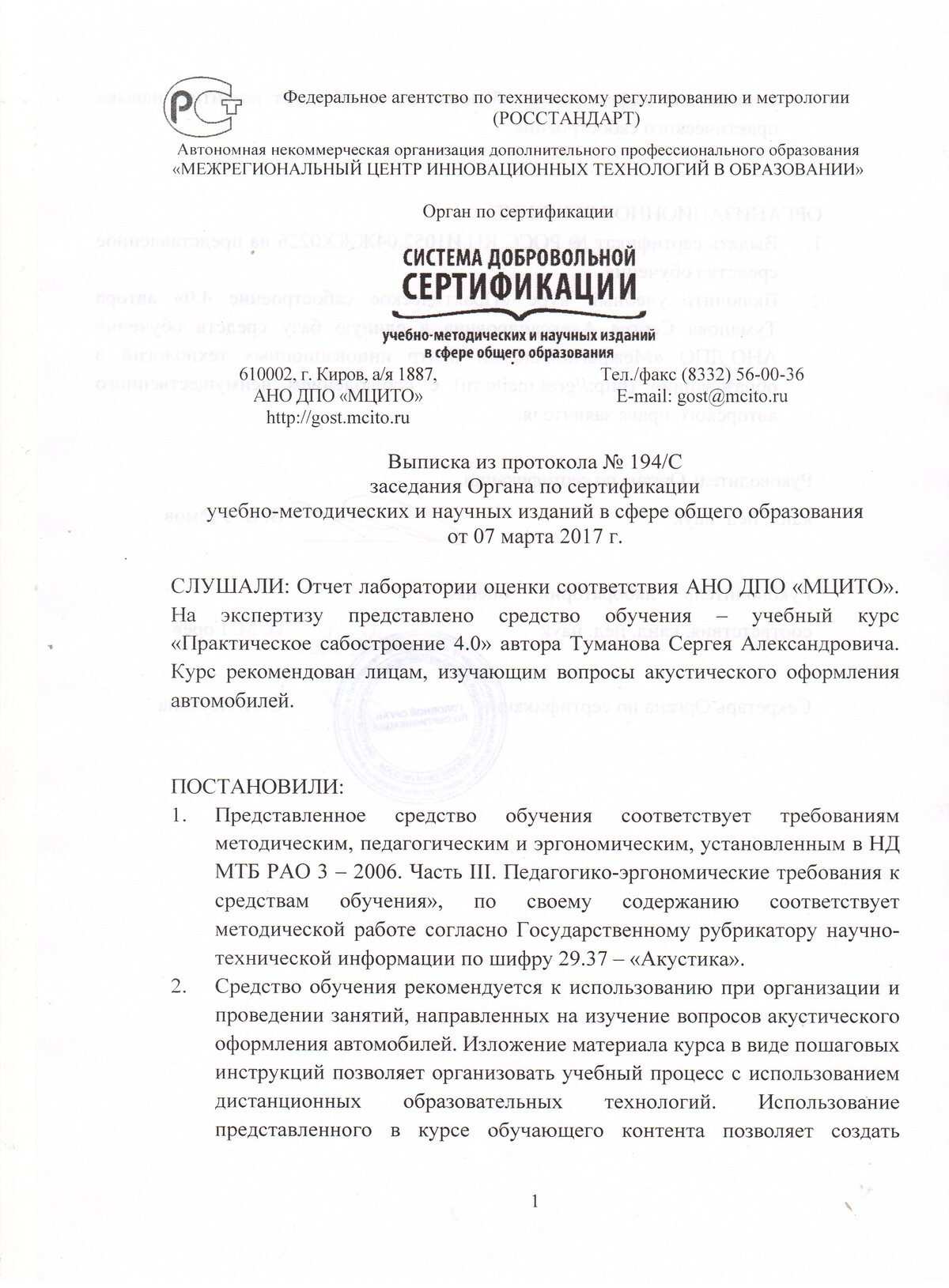 Федеральное агентство по техническому регулированию и метрологии
(РОССТАНДАРТ)

Автономная некоммерческая организация дополнительного профессионального образования
«МЕЖРЕГИОНАЛЬНЫЙ ЦЕНТР ИННОВАЦИОННЫХ ТЕХНОЛОГИЙ В ОБРАЗОВАНИИ»

Орган по сертификации

СИСТЕМА ДОБРОВОЛЬНОЙ
СЕРТИФИКАЦИИ
учебно-методических и научных изданий
в сфере общего образования

610002, г. Киров, а/я 1887,
АНО ДПО «МЦИТО»
http://gost.mcito.ru

Тел./факс (8332) 56-00-36
E-mail: gost@mcito.ru

Выписка из протокола № 194/С
заседания Органа по сертификации
учебно-методических и научных изданий в сфере общего образования
от 07 марта 2017 г.

СЛУШАЛИ: Отчет лаборатории оценки соответствия АНО ДПО «МЦИТО». На экспертизу представлено средство обучения – учебный курс «Практическое сабостроение 4.0» автора Туманова Сергея Александровича. Курс рекомендован лицам, изучающим вопросы акустического оформления автомобилей.

ПОСТАНОВИЛИ:
1. Представленное средство обучения соответствует требованиям методическим, педагогическим и эргономическим, установленным в НД МТБ РАО 3 – 2006. Часть III. Педагогико-эргономические требования к средствам обучения», по своему содержанию соответствует методической работе согласно Государственному рубрикатору научно-технической информации по шифру 29.37 – «Акустика».
2. Средство обучения рекомендуется к использованию при организации и проведении занятий, направленных на изучение вопросов акустического оформления автомобилей. Изложение материала курса в виде пошаговых инструкций позволяет организовать учебный процесс с использованием дистанционных образовательных технологий. Использование представленного в курсе обучающего контента позволяет создать

1